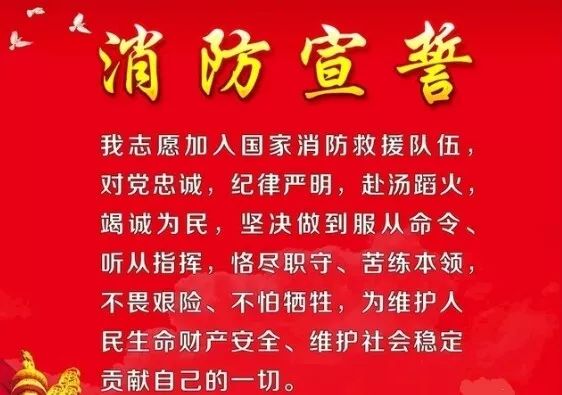 消防宣誓

我志愿加入国家消防救援队伍，对党忠诚，纪律严明，赴汤蹈火，竭诚为民，坚决做到服从命令、听从指挥，恪尽职守、苦练本领，不畏艰险、不怕牺牲，为维护人民生命财产安全、维护社会稳定贡献自己的一切。